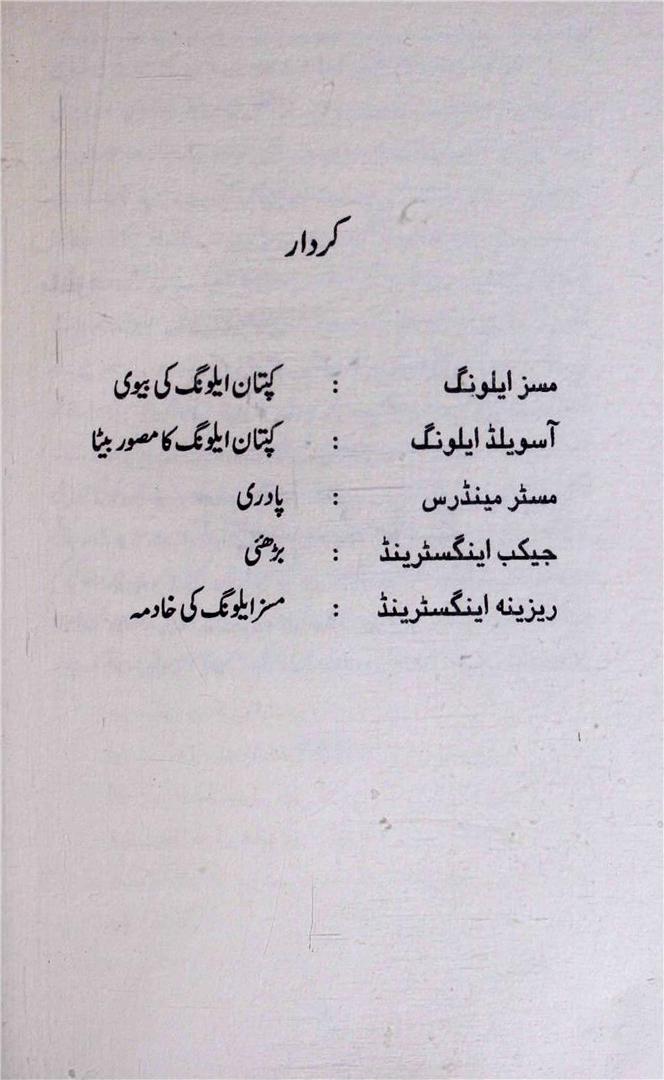 کردار

مسز ایلونگ : کپتان ایلونگ کی بیوی
آسویلڈ ایلونگ : کپتان ایلونگ کا مصور بیٹا
مسٹر مینڈرس : پادری
جیکب اینگسٹرینڈ : بڑھئی
ریزینہ اینگسٹرینڈ : مسز ایلونگ کی خادمہ